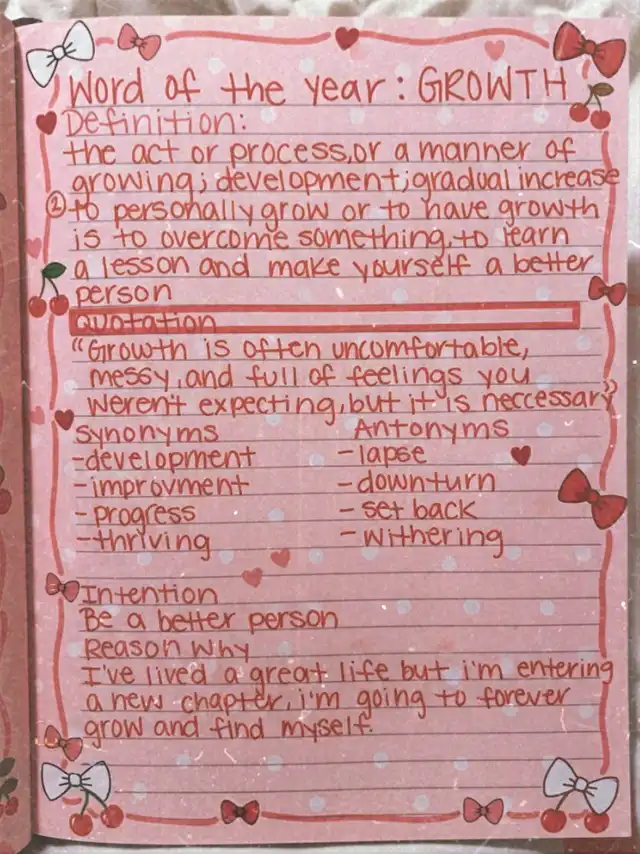 Word of the year: GROWTH
Definition:
the act or process, or a manner of growing; development; gradual increase
② to personally grow or to have growth is to overcome something, to learn a lesson and make yourself a better person
Quotation
"Growth is often uncomfortable, messy, and full of feelings you weren't expecting, but it is neccessary"

Synonyms
-development
-improvment
-progress
-thriving

Antonyms
-lapse
-downturn
-set back
-withering

Intention
Be a better person
Reason Why
I've lived a great life but i'm entering a new chapter, i'm going to forever grow and find myself.